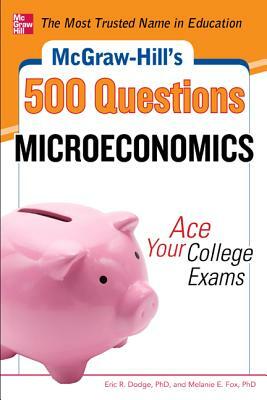 Mc
Graw
Hill

The Most Trusted Name in Education

McGraw-Hill's

500 Questions

MICROECONOMICS

Ace Your College Exams

Eric R. Dodge, PhD, and Melanie E. Fox, PhD